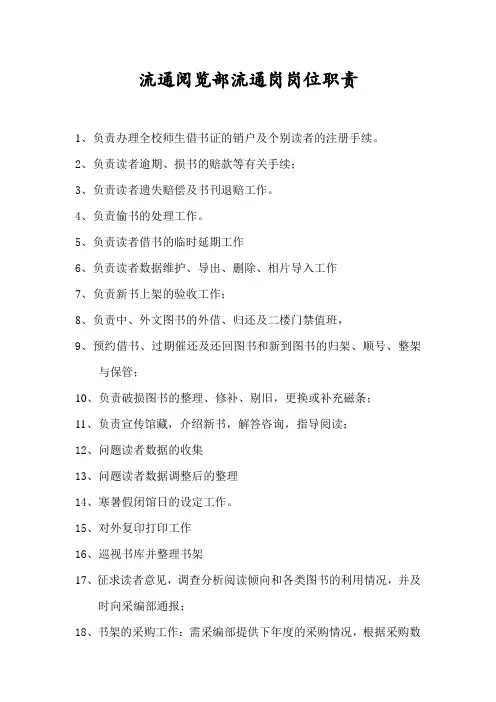 流通阅览部流通岗岗位职责

1、负责办理全校师生借书证的销户及个别读者的注册手续。

2、负责读者逾期、损书的赔款等有关手续；

3、负责读者遗失赔偿及书刊退赔工作。

4、负责偷书的处理工作。

5、负责读者借书的临时延期工作

6、负责读者数据维护、导出、删除、相片导入工作

7、负责新书上架的验收工作；

8、负责中、外文图书的外借、归还及二楼门禁值班，

9、预约借书、过期催还及还回图书和新到图书的归架、顺号、整架与保管；

10、负责破损图书的整理、修补、剔旧，更换或补充磁条；

11、负责宣传馆藏，介绍新书，解答咨询，指导阅读；

12、问题读者数据的收集

13、问题读者数据调整后的整理

14、寒暑假闭馆日的设定工作。

15、对外复印打印工作

16、巡视书库并整理书架

17、征求读者意见，调查分析阅读倾向和各类图书的利用情况，并及时向采编部通报；

18、书架的采购工作：需采编部提供下年度的采购情况，根据采购数